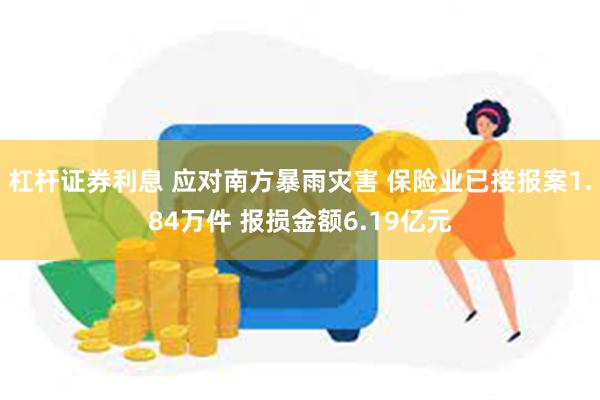 杠杆证券利息 应对南方暴雨灾害 保险业已接报案1.84万件 报损金额6.19亿元